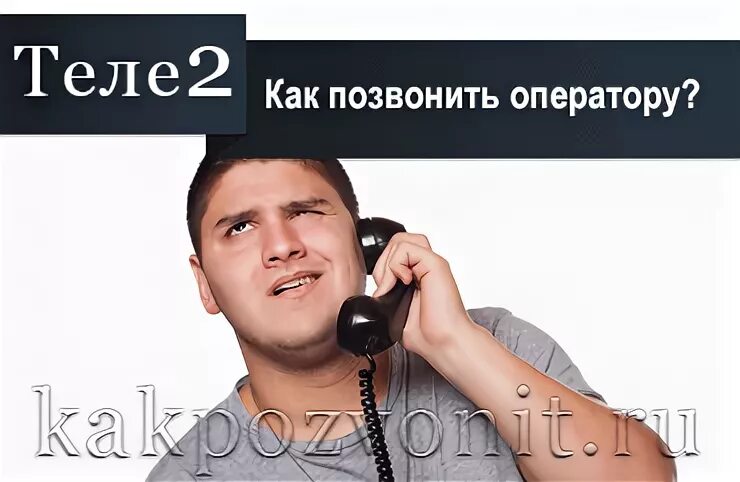 Теле2

Как позвонить оператору?

kakpozvonit.ru